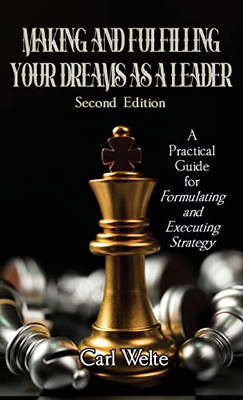 MAKING AND FULFILLING YOUR DREAMS AS A LEADER
Second Edition

A Practical Guide for Formulating and Executing Strategy

Carl Welte